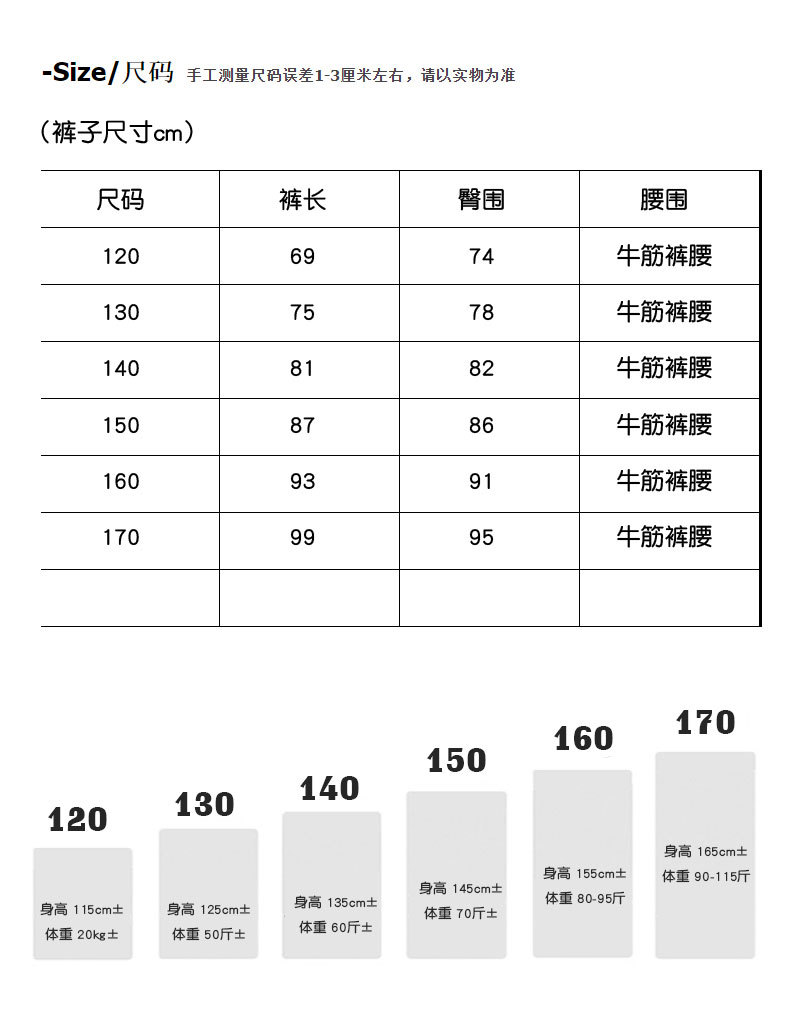 -Size/尺码 手工测量尺码误差1-3厘米左右，请以实物为准

（裤子尺寸cm）

| 尺码 | 裤长 | 臀围 | 腰围 |
|---|---|---|---|
| 120 | 69 | 74 | 牛筋裤腰 |
| 130 | 75 | 78 | 牛筋裤腰 |
| 140 | 81 | 82 | 牛筋裤腰 |
| 150 | 87 | 86 | 牛筋裤腰 |
| 160 | 93 | 91 | 牛筋裤腰 |
| 170 | 99 | 95 | 牛筋裤腰 |
| | | | |

120
身高 115cm±
体重 20kg±

130
身高 125cm±
体重 50斤±

140
身高 135cm±
体重 60斤±

150
身高 145cm±
体重 70斤±

160
身高 155cm±
体重 80-95斤

170
身高 165cm±
体重 90-115斤